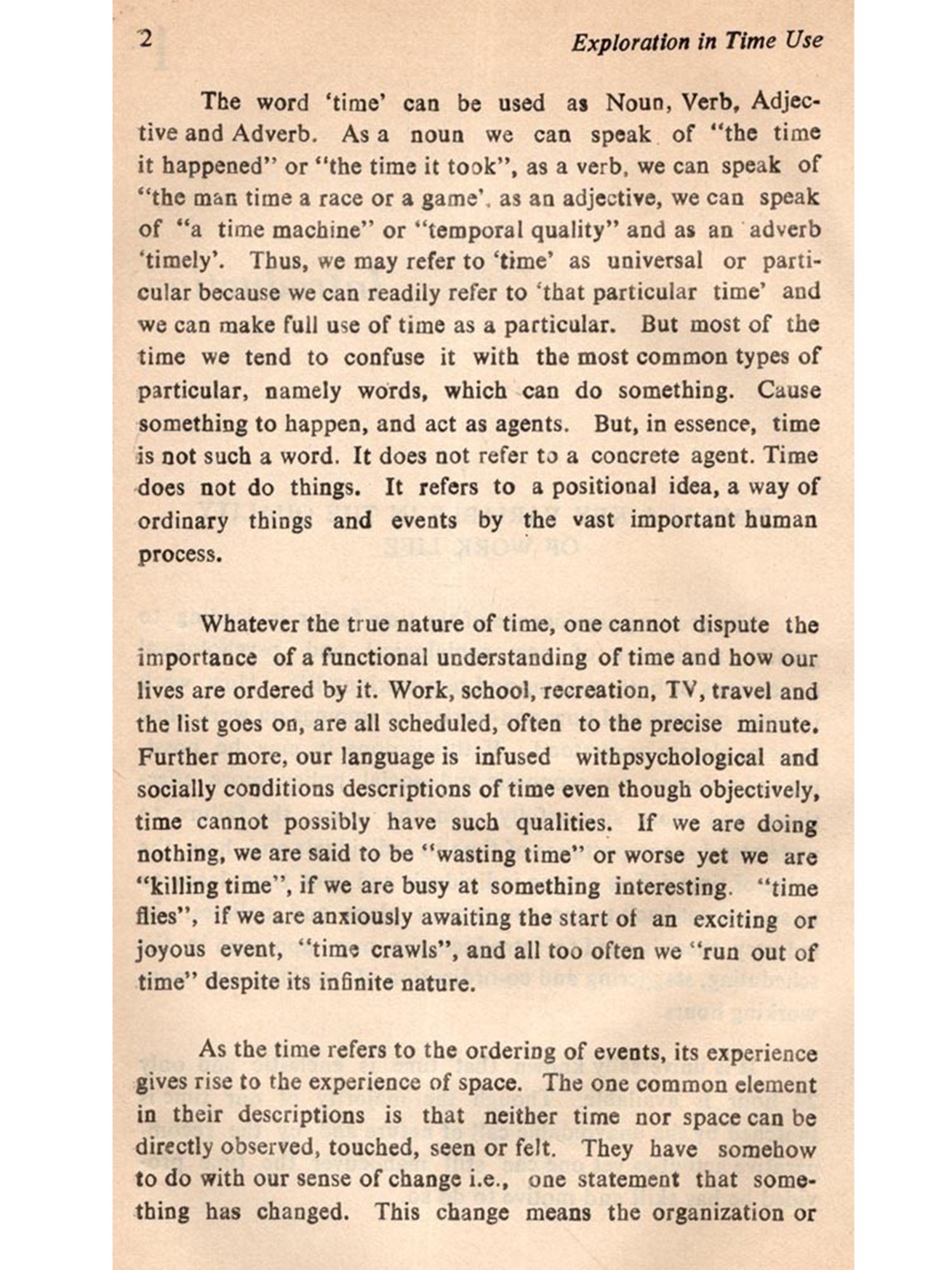 2

Exploration in Time Use

The word 'time' can be used as Noun, Verb, Adjective and Adverb. As a noun we can speak of "the time it happened" or "the time it took", as a verb, we can speak of "the man time a race or a game', as an adjective, we can speak of "a time machine" or "temporal quality" and as an adverb 'timely'. Thus, we may refer to 'time' as universal or particular because we can readily refer to 'that particular time' and we can make full use of time as a particular. But most of the time we tend to confuse it with the most common types of particular, namely words, which can do something. Cause something to happen, and act as agents. But, in essence, time is not such a word. It does not refer to a concrete agent. Time does not do things. It refers to a positional idea, a way of ordinary things and events by the vast important human process.

Whatever the true nature of time, one cannot dispute the importance of a functional understanding of time and how our lives are ordered by it. Work, school, recreation, TV, travel and the list goes on, are all scheduled, often to the precise minute. Further more, our language is infused withpsychological and socially conditions descriptions of time even though objectively, time cannot possibly have such qualities. If we are doing nothing, we are said to be "wasting time" or worse yet we are "killing time", if we are busy at something interesting. "time flies", if we are anxiously awaiting the start of an exciting or joyous event, "time crawls", and all too often we "run out of time" despite its infinite nature.

As the time refers to the ordering of events, its experience gives rise to the experience of space. The one common element in their descriptions is that neither time nor space can be directly observed, touched, seen or felt. They have somehow to do with our sense of change i.e., one statement that something has changed. This change means the organization or